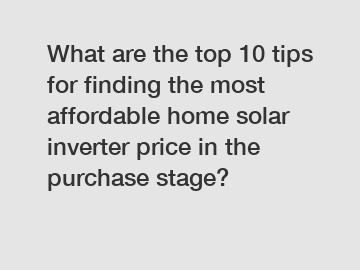 What are the top 10 tips for finding the most affordable home solar inverter price in the purchase stage?